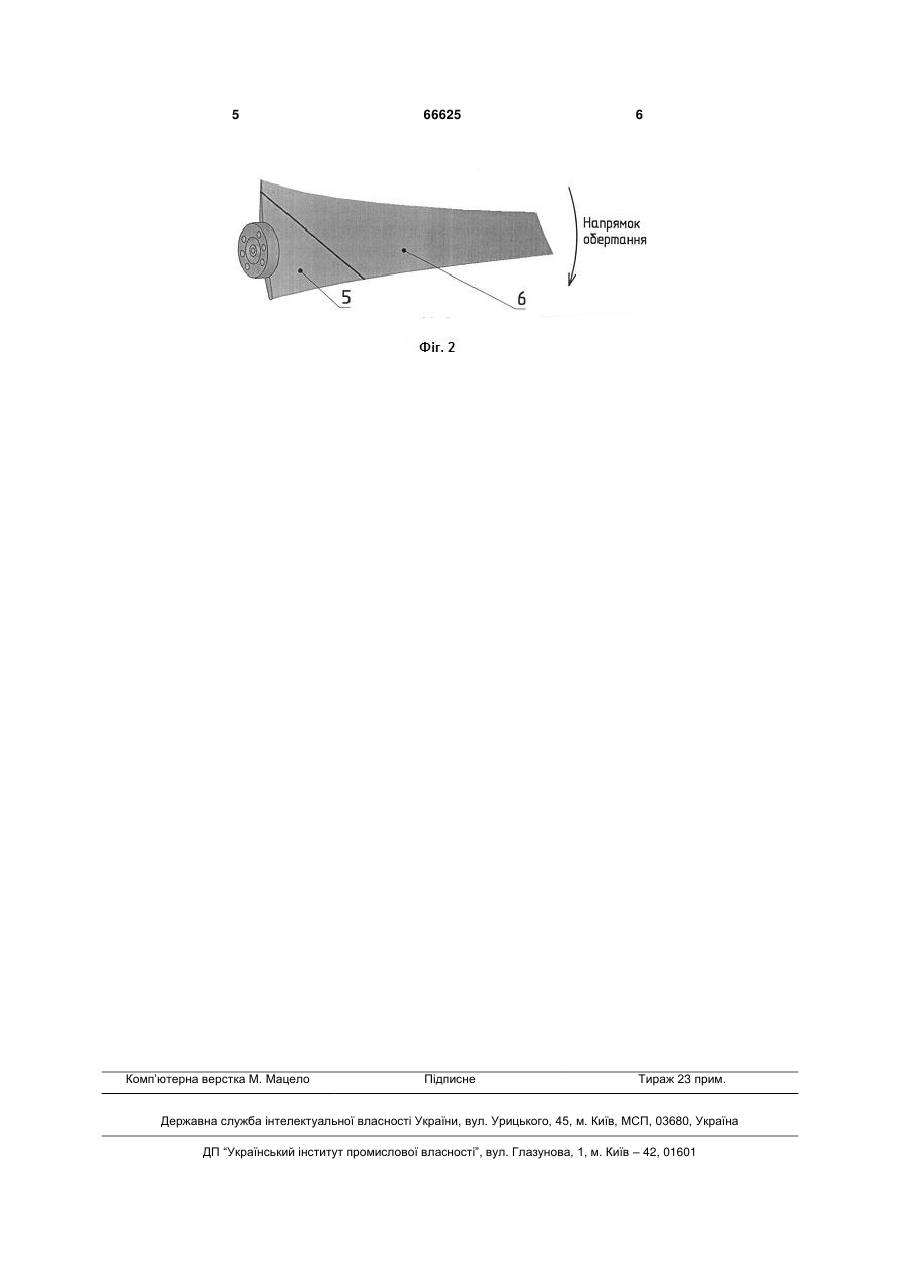 5 66625 6

Напрямок обертання

5

6

Фіг. 2

Комп'ютерна верстка М. Мацело Підписне Тираж 23 прим.

Державна служба інтелектуальної власності України, вул. Урицького, 45, м. Київ, МСП, 03680, Україна

ДП "Український інститут промислової власності", вул. Глазунова, 1, м. Київ – 42, 01601